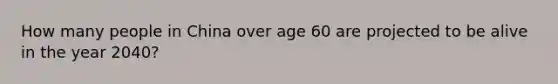 How many people in China over age 60 are projected to be alive in the year 2040?